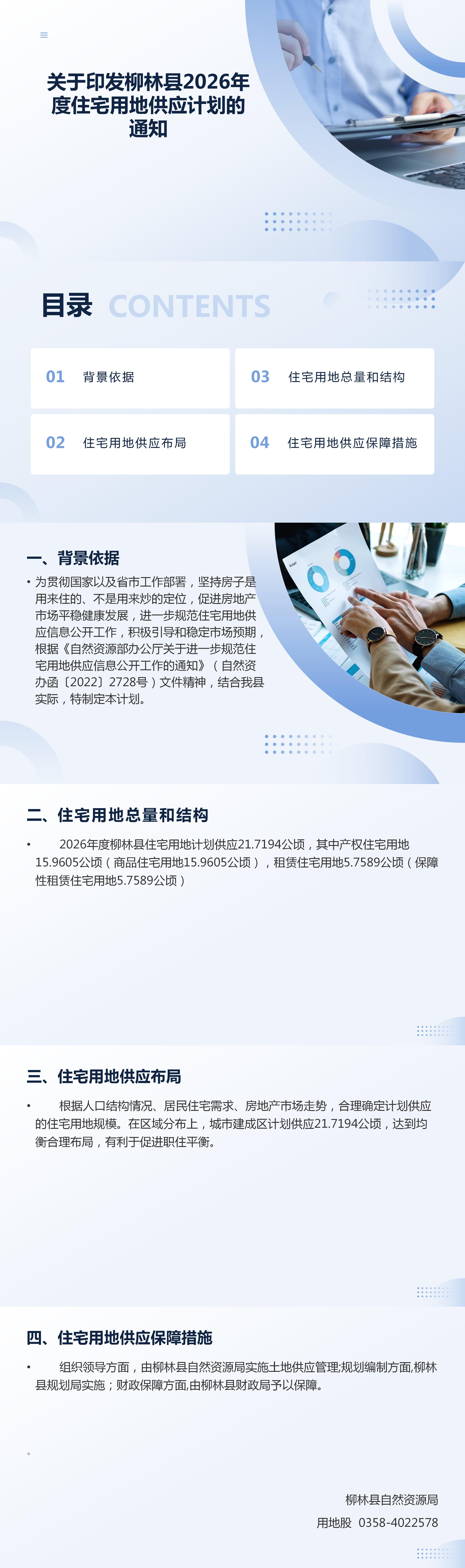 关于印发柳林县2026年度住宅用地供应计划的通知

目录 CONTENTS

01 背景依据

02 住宅用地供应布局

03 住宅用地总量和结构

04 住宅用地供应保障措施

一、背景依据

• 为贯彻国家以及省市工作部署，坚持房子是用来住的、不是用来炒的定位，促进房地产市场平稳健康发展，进一步规范住宅用地供应信息公开工作，积极引导和稳定市场预期，根据《自然资源部办公厅关于进一步规范住宅用地供应信息公开工作的通知》（自然资办函〔2022〕2728号）文件精神，结合我县实际，特制定本计划。

二、住宅用地总量和结构

• 2026年度柳林县住宅用地计划供应21.7194公顷，其中产权住宅用地15.9605公顷（商品住宅用地15.9605公顷），租赁住宅用地5.7589公顷（保障性租赁住宅用地5.7589公顷）

三、住宅用地供应布局

• 根据人口结构情况、居民住宅需求、房地产市场走势，合理确定计划供应的住宅用地规模。在区域分布上，城市建成区计划供应21.7194公顷，达到均衡合理布局，有利于促进职住平衡。

四、住宅用地供应保障措施

• 组织领导方面，由柳林县自然资源局实施土地供应管理;规划编制方面,柳林县规划局实施；财政保障方面,由柳林县财政局予以保障。

柳林县自然资源局
用地股 0358-4022578